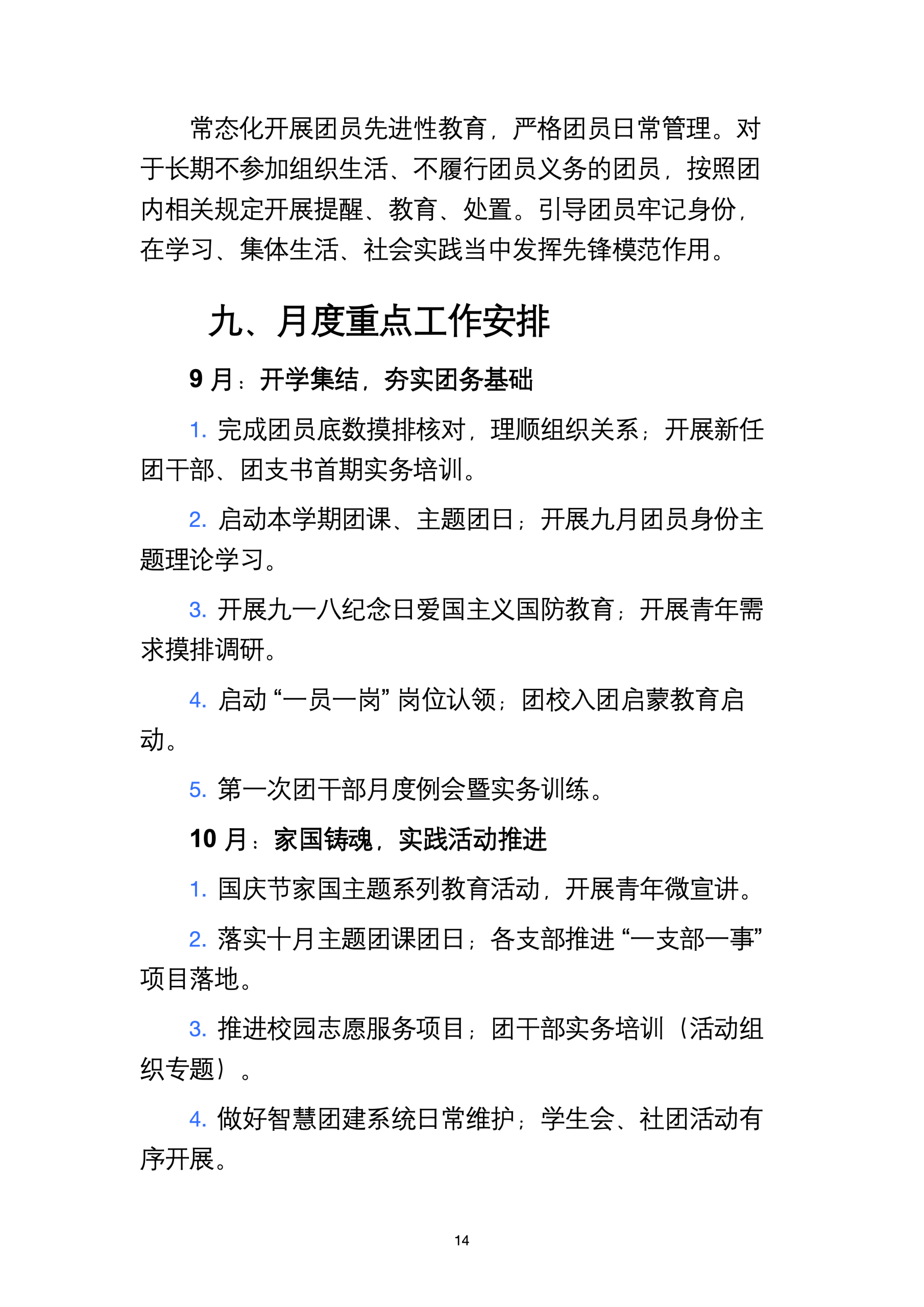 常态化开展团员先进性教育，严格团员日常管理。对于长期不参加组织生活、不履行团员义务的团员，按照团内相关规定开展提醒、教育、处置。引导团员牢记身份，在学习、集体生活、社会实践当中发挥先锋模范作用。

九、月度重点工作安排

9 月：开学集结，夯实团务基础

1. 完成团员底数摸排核对，理顺组织关系；开展新任团干部、团支书首期实务培训。

2. 启动本学期团课、主题团日；开展九月团员身份主题理论学习。

3. 开展九一八纪念日爱国主义国防教育；开展青年需求摸排调研。

4. 启动 “一员一岗” 岗位认领；团校入团启蒙教育启动。

5. 第一次团干部月度例会暨实务训练。

10 月：家国铸魂，实践活动推进

1. 国庆节家国主题系列教育活动，开展青年微宣讲。

2. 落实十月主题团课团日；各支部推进 “一支部一事” 项目落地。

3. 推进校园志愿服务项目；团干部实务培训（活动组织专题）。

4. 做好智慧团建系统日常维护；学生会、社团活动有序开展。

14